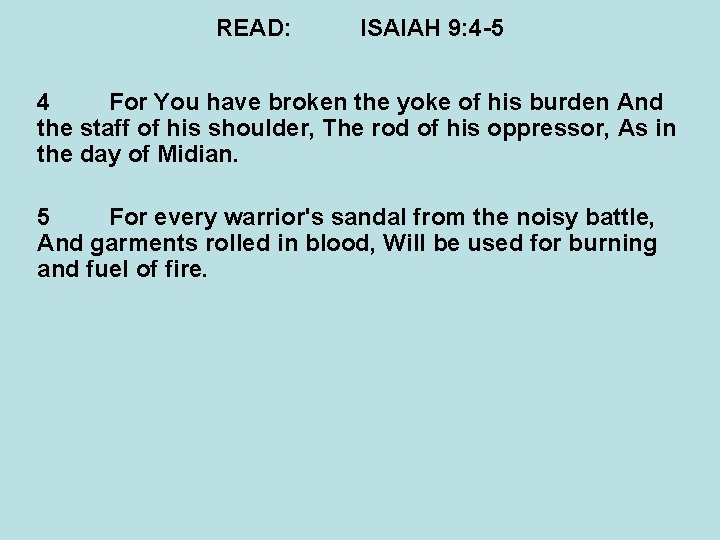 READ: ISAIAH 9:4-5

4 For You have broken the yoke of his burden And the staff of his shoulder, The rod of his oppressor, As in the day of Midian.

5 For every warrior's sandal from the noisy battle, And garments rolled in blood, Will be used for burning and fuel of fire.